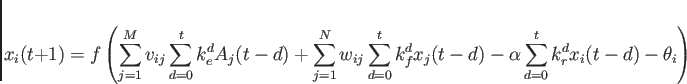 $x_i(t+1) = f\left(\sum_{j=1}^{M} v_{ij} \sum_{d=0}^{t} k_e^d A_j(t-d) + \sum_{j=1}^{N} w_{ij} \sum_{d=0}^{t} k_f^d x_j(t-d) - \alpha \sum_{d=0}^{t} k_r^d x_i(t-d) - \theta_i\right)$